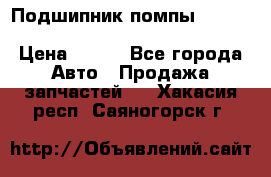 Подшипник помпы

Цена Все города Авто Продажа запчастей Хакасия респ Саяногорск г

http://Объявлений.сайт